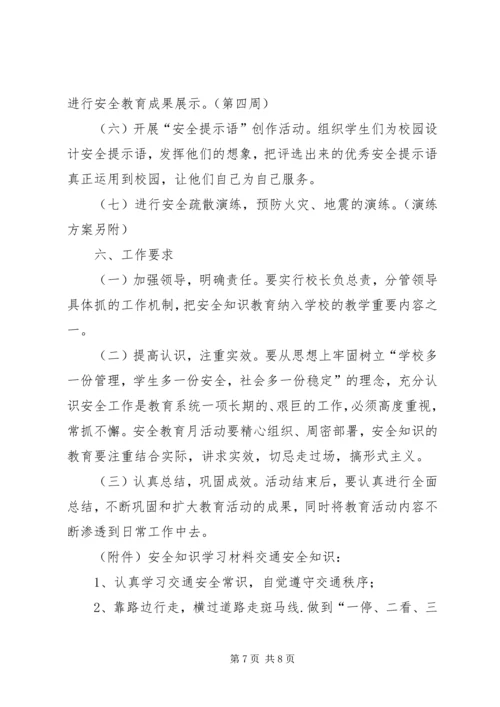 进行安全教育成果展示。（第四周）

（六）开展“安全提示语”创作活动。组织学生们为校园设计安全提示语，发挥他们的想象，把评选出来的优秀安全提示语真正运用到校园，让他们自己为自己服务。

（七）进行安全疏散演练，预防火灾、地震的演练。（演练方案另附）

六、工作要求

（一）加强领导，明确责任。要实行校长负总责，分管领导具体抓的工作机制，把安全知识教育纳入学校的教学重要内容之一。

（二）提高认识，注重实效。要从思想上牢固树立“学校多一份管理，学生多一份安全，社会多一份稳定”的理念，充分认识安全工作是教育系统一项长期的、艰巨的工作，必须高度重视，常抓不懈。安全教育月活动要精心组织、周密部署，安全知识的教育要注重结合实际，讲求实效，切忌走过场，搞形式主义。

（三）认真总结，巩固成效。活动结束后，要认真进行全面总结，不断巩固和扩大教育活动的成果，同时将教育活动内容不断渗透到日常工作中去。

（附件）安全知识学习材料交通安全知识：

1、认真学习交通安全常识，自觉遵守交通秩序；

2、靠路边行走，横过道路走斑马线.做到“一停、二看、三

第7页 共8页